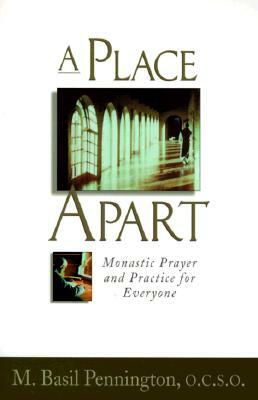 A PLACE
APART

Monastic Prayer and Practice for Everyone

M. Basil Pennington, O.C.S.O.